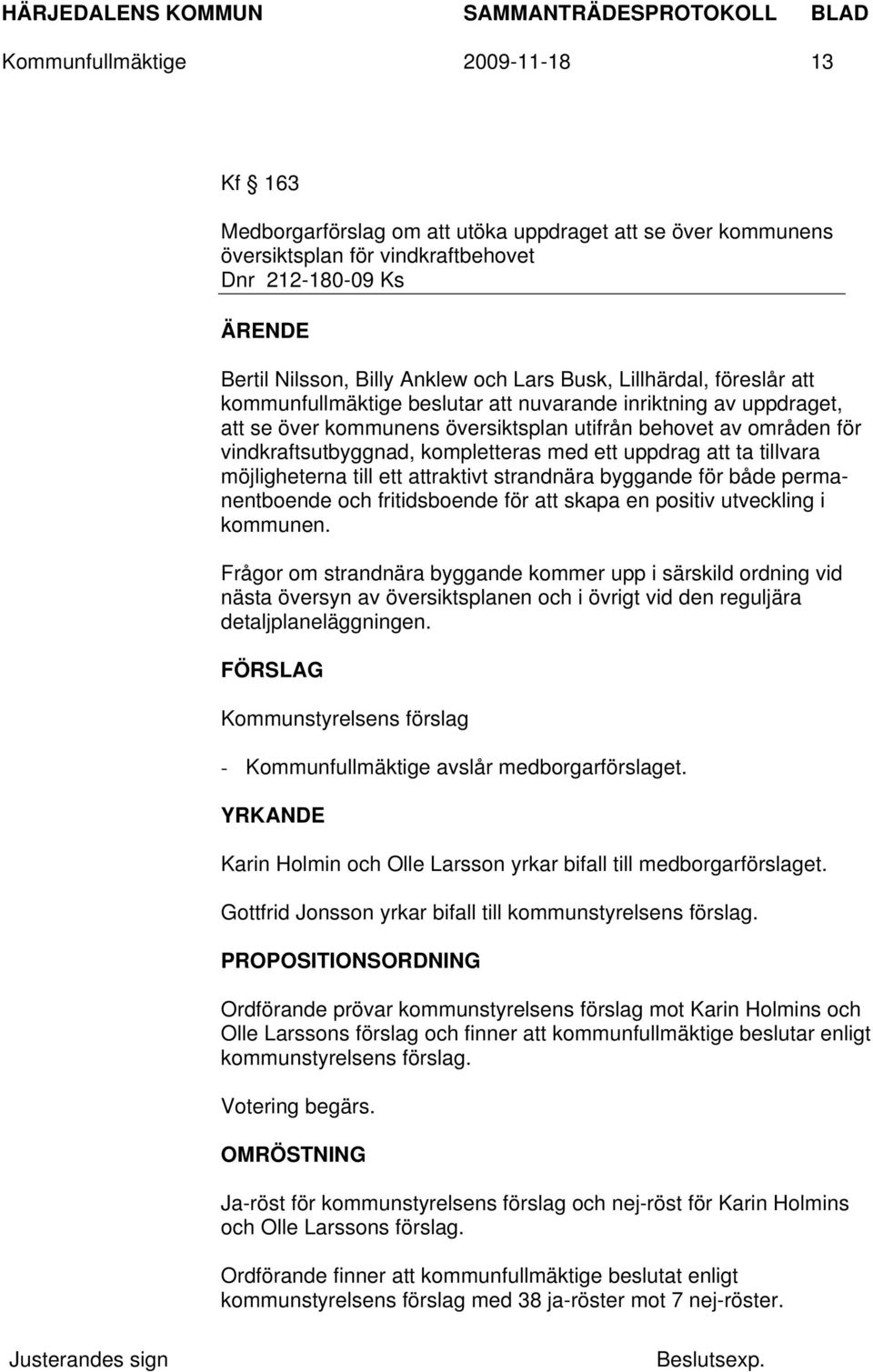 HÄRJEDALENS KOMMUN SAMMANTRÄDESPROTOKOLL BLAD

Kommunfullmäktige 2009-11-18 13

Kf 163

Medborgarförslag om att utöka uppdraget att se över kommunens översiktsplan för vindkraftbehovet
Dnr 212-180-09 Ks

ÄRENDE

Bertil Nilsson, Billy Anklew och Lars Busk, Lillhärdal, föreslår att kommunfullmäktige beslutar att nuvarande inriktning av uppdraget, att se över kommunens översiktsplan utifrån behovet av områden för vindkraftsutbyggnad, kompletteras med ett uppdrag att ta tillvara möjligheterna till ett attraktivt strandnära byggande för både permanentboende och fritidsboende för att skapa en positiv utveckling i kommunen.

Frågor om strandnära byggande kommer upp i särskild ordning vid nästa översyn av översiktsplanen och i övrigt vid den reguljära detaljplaneläggningen.

FÖRSLAG

Kommunstyrelsens förslag

- Kommunfullmäktige avslår medborgarförslaget.

YRKANDE

Karin Holmin och Olle Larsson yrkar bifall till medborgarförslaget.

Gottfrid Jonsson yrkar bifall till kommunstyrelsens förslag.

PROPOSITIONSORDNING

Ordförande prövar kommunstyrelsens förslag mot Karin Holmins och Olle Larssons förslag och finner att kommunfullmäktige beslutar enligt kommunstyrelsens förslag.

Votering begärs.

OMRÖSTNING

Ja-röst för kommunstyrelsens förslag och nej-röst för Karin Holmins och Olle Larssons förslag.

Ordförande finner att kommunfullmäktige beslutat enligt kommunstyrelsens förslag med 38 ja-röster mot 7 nej-röster.

Justerandes sign Beslutsexp.